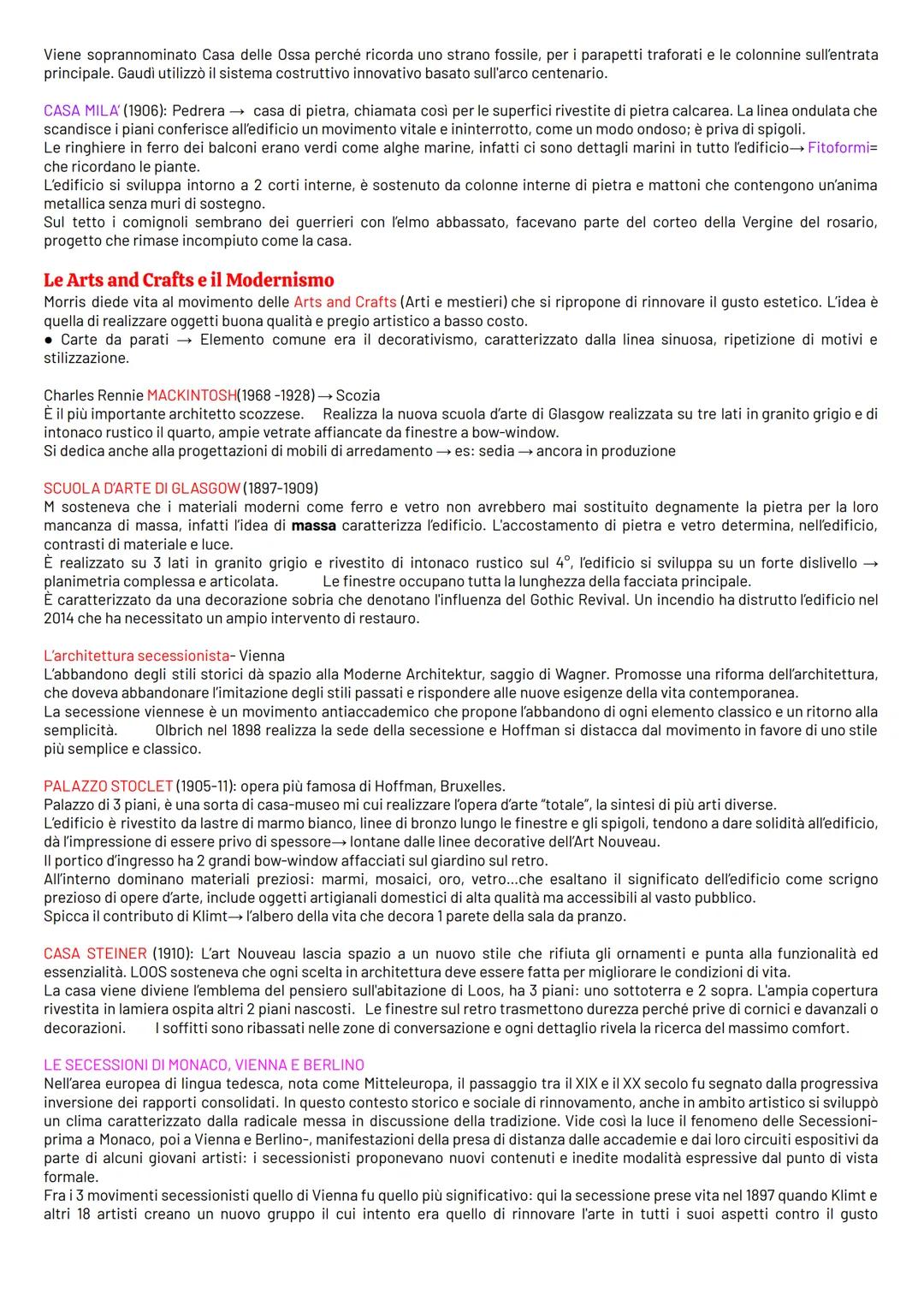 Viene soprannominato Casa delle Ossa perché ricorda uno strano fossile, per i parapetti traforati e le colonnine sull'entrata principale. Gaudì utilizzò il sistema costruttivo innovativo basato sull'arco centenario.

CASA MILA' (1906): Pedrera → casa di pietra, chiamata così per le superfici rivestite di pietra calcarea. La linea ondulata che scandisce i piani conferisce all'edificio un movimento vitale e ininterrotto, come un modo ondoso; è priva di spigoli.
Le ringhiere in ferro dei balconi erano verdi come alghe marine, infatti ci sono dettagli marini in tutto l'edificio→ Fitoformi= che ricordano le piante.
L'edificio si sviluppa intorno a 2 corti interne, è sostenuto da colonne interne di pietra e mattoni che contengono un'anima metallica senza muri di sostegno.
Sul tetto i comignoli sembrano dei guerrieri con l'elmo abbassato, facevano parte del corteo della Vergine del rosario, progetto che rimase incompiuto come la casa.

Le Arts and Crafts e il Modernismo
Morris diede vita al movimento delle Arts and Crafts (Arti e mestieri) che si ripropone di rinnovare il gusto estetico. L'idea è quella di realizzare oggetti buona qualità e pregio artistico a basso costo.
● Carte da parati → Elemento comune era il decorativismo, caratterizzato dalla linea sinuosa, ripetizione di motivi e stilizzazione.

Charles Rennie MACKINTOSH(1968 -1928) → Scozia
È il più importante architetto scozzese. Realizza la nuova scuola d'arte di Glasgow realizzata su tre lati in granito grigio e di intonaco rustico il quarto, ampie vetrate affiancate da finestre a bow-window.
Si dedica anche alla progettazioni di mobili di arredamento → es: sedia → ancora in produzione

SCUOLA D'ARTE DI GLASGOW (1897-1909)
M sosteneva che i materiali moderni come ferro e vetro non avrebbero mai sostituito degnamente la pietra per la loro mancanza di massa, infatti l'idea di massa caratterizza l'edificio. L'accostamento di pietra e vetro determina, nell'edificio, contrasti di materiale e luce.
È realizzato su 3 lati in granito grigio e rivestito di intonaco rustico sul 4°, l'edificio si sviluppa su un forte dislivello → planimetria complessa e articolata. Le finestre occupano tutta la lunghezza della facciata principale.
È caratterizzato da una decorazione sobria che denotano l'influenza del Gothic Revival. Un incendio ha distrutto l'edificio nel 2014 che ha necessitato un ampio intervento di restauro.

L'architettura secessionista- Vienna
L'abbandono degli stili storici dà spazio alla Moderne Architektur, saggio di Wagner. Promosse una riforma dell'architettura, che doveva abbandonare l'imitazione degli stili passati e rispondere alle nuove esigenze della vita contemporanea.
La secessione viennese è un movimento antiaccademico che propone l'abbandono di ogni elemento classico e un ritorno alla semplicità. Olbrich nel 1898 realizza la sede della secessione e Hoffman si distacca dal movimento in favore di uno stile più semplice e classico.

PALAZZO STOCLET (1905-11): opera più famosa di Hoffman, Bruxelles.
Palazzo di 3 piani, è una sorta di casa-museo mi cui realizzare l'opera d'arte "totale", la sintesi di più arti diverse.
L'edificio è rivestito da lastre di marmo bianco, linee di bronzo lungo le finestre e gli spigoli, tendono a dare solidità all'edificio, dà l'impressione di essere privo di spessore→ lontane dalle linee decorative dell'Art Nouveau.
Il portico d'ingresso ha 2 grandi bow-window affacciati sul giardino sul retro.
All'interno dominano materiali preziosi: marmi, mosaici, oro, vetro...che esaltano il significato dell'edificio come scrigno prezioso di opere d'arte, include oggetti artigianali domestici di alta qualità ma accessibili al vasto pubblico.
Spicca il contributo di Klimt→ l'albero della vita che decora 1 parete della sala da pranzo.

CASA STEINER (1910): L'art Nouveau lascia spazio a un nuovo stile che rifiuta gli ornamenti e punta alla funzionalità ed essenzialità. LOOS sosteneva che ogni scelta in architettura deve essere fatta per migliorare le condizioni di vita.
La casa viene diviene l'emblema del pensiero sull'abitazione di Loos, ha 3 piani: uno sottoterra e 2 sopra. L'ampia copertura rivestita in lamiera ospita altri 2 piani nascosti. Le finestre sul retro trasmettono durezza perché prive di cornici e davanzali o decorazioni. I soffitti sono ribassati nelle zone di conversazione e ogni dettaglio rivela la ricerca del massimo comfort.

LE SECESSIONI DI MONACO, VIENNA E BERLINO
Nell'area europea di lingua tedesca, nota come Mitteleuropa, il passaggio tra il XIX e il XX secolo fu segnato dalla progressiva inversione dei rapporti consolidati. In questo contesto storico e sociale di rinnovamento, anche in ambito artistico si sviluppò un clima caratterizzato dalla radicale messa in discussione della tradizione. Vide così la luce il fenomeno delle Secessioni- prima a Monaco, poi a Vienna e Berlino-, manifestazioni della presa di distanza dalle accademie e dai loro circuiti espositivi da parte di alcuni giovani artisti: i secessionisti proponevano nuovi contenuti e inedite modalità espressive dal punto di vista formale.
Fra i 3 movimenti secessionisti quello di Vienna fu quello più significativo: qui la secessione prese vita nel 1897 quando Klimt e altri 18 artisti creano un nuovo gruppo il cui intento era quello di rinnovare l'arte in tutti i suoi aspetti contro il gusto